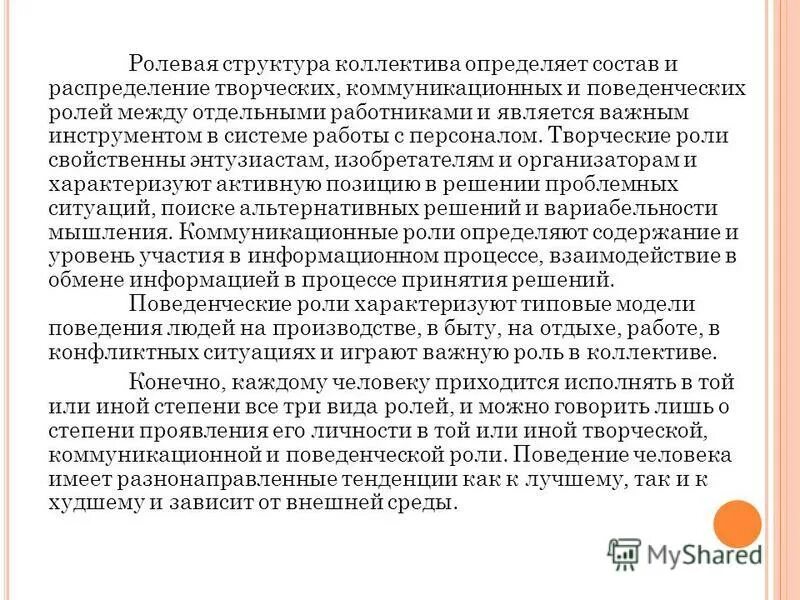 Ролевая структура коллектива определяет состав и распределение творческих, коммуникационных и поведенческих ролей между отдельными работниками и является важным инструментом в системе работы с персоналом. Творческие роли свойственны энтузиастам, изобретателям и организаторам и характеризуют активную позицию в решении проблемных ситуаций, поиске альтернативных решений и вариабельности мышления. Коммуникационные роли определяют содержание и уровень участия в информационном процессе, взаимодействие в обмене информацией в процессе принятия решений.

Поведенческие роли характеризуют типовые модели поведения людей на производстве, в быту, на отдыхе, работе, в конфликтных ситуациях и играют важную роль в коллективе.

Конечно, каждому человеку приходится исполнять в той или иной степени все три вида ролей, и можно говорить лишь о степени проявления его личности в той или иной творческой, коммуникационной и поведенческой роли. Поведение человека имеет разнонаправленные тенденции как к лучшему, так и к худшему и зависит от внешней среды.

MyShared